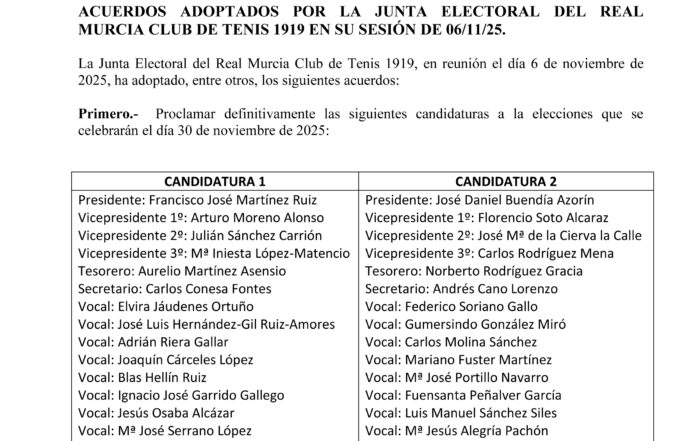 ACUERDOS ADOPTADOS POR LA JUNTA ELECTORAL DEL REAL MURCIA CLUB DE TENIS 1919 EN SU SESIÓN DE 06/11/25.

La Junta Electoral del Real Murcia Club de Tenis 1919, en reunión el día 6 de noviembre de 2025, ha adoptado, entre otros, los siguientes acuerdos:

Primero.- Proclamar definitivamente las siguientes candidaturas a la elecciones que se celebrarán el día 30 de noviembre de 2025:

| CANDIDATURA 1 | CANDIDATURA 2 |
|---|---|
| Presidente: Francisco José Martínez Ruiz | Presidente: José Daniel Buendía Azorín |
| Vicepresidente 1º: Arturo Moreno Alonso | Vicepresidente 1º: Florencio Soto Alcaraz |
| Vicepresidente 2º: Julián Sánchez Carrión | Vicepresidente 2º: José Mª de la Cierva la Calle |
| Vicepresidente 3º: Mª Iniesta López-Matencio | Vicepresidente 3º: Carlos Rodríguez Mena |
| Tesorero: Aurelio Martínez Asensio | Tesorero: Norberto Rodríguez Gracia |
| Secretario: Carlos Conesa Fontes | Secretario: Andrés Cano Lorenzo |
| Vocal: Elvira Jáudenes Ortuño | Vocal: Federico Soriano Gallo |
| Vocal: José Luis Hernández-Gil Ruiz-Amores | Vocal: Gumersindo González Miró |
| Vocal: Adrián Riera Gallar | Vocal: Carlos Molina Sánchez |
| Vocal: Joaquín Cárceles López | Vocal: Mariano Fuster Martínez |
| Vocal: Blas Hellín Ruiz | Vocal: Mª José Portillo Navarro |
| Vocal: Ignacio José Garrido Gallego | Vocal: Fuensanta Peñalver García |
| Vocal: Jesús Osaba Alcázar | Vocal: Luis Manuel Sánchez Siles |
| Vocal: Mª José Serrano López | Vocal: Mª Jesús Alegría Pachón |